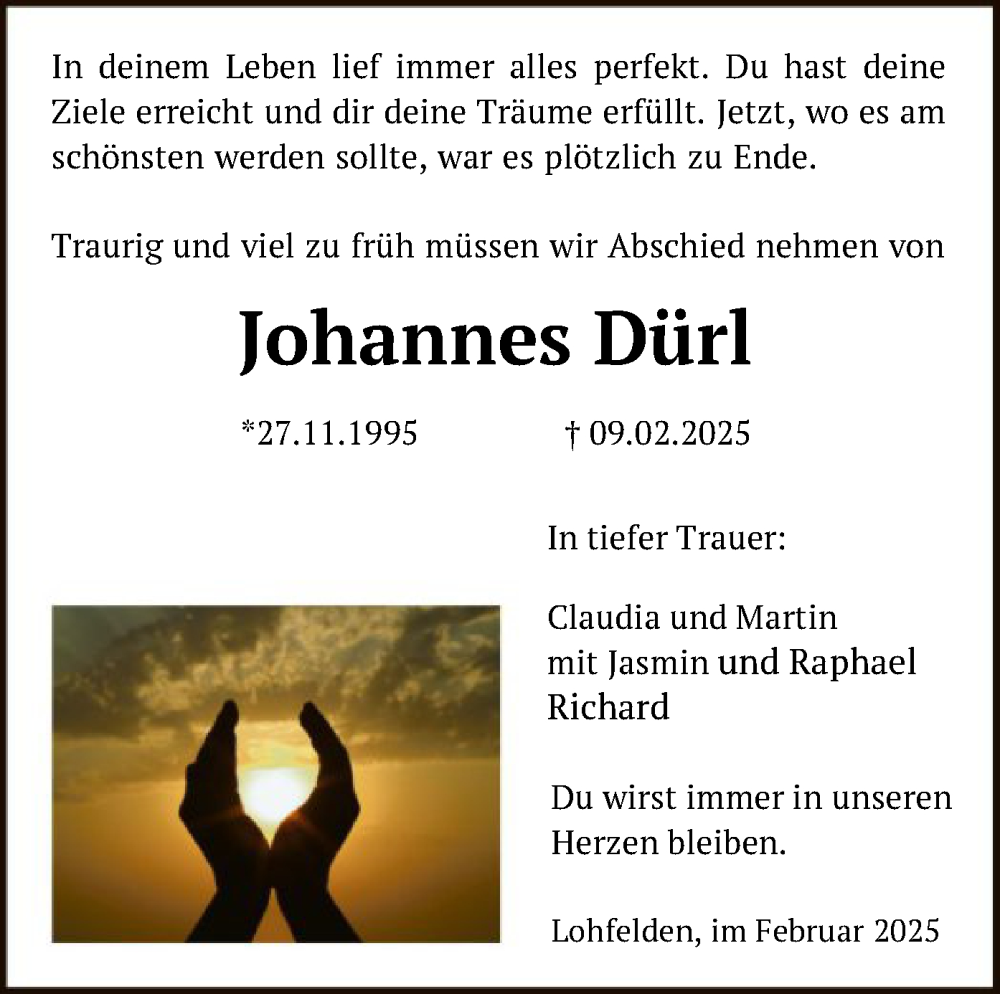 In deinem Leben lief immer alles perfekt. Du hast deine Ziele erreicht und dir deine Träume erfüllt. Jetzt, wo es am schönsten werden sollte, war es plötzlich zu Ende.

Traurig und viel zu früh müssen wir Abschied nehmen von

Johannes Dürl

*27.11.1995 † 09.02.2025

In tiefer Trauer:

Claudia und Martin
mit Jasmin und Raphael
Richard

Du wirst immer in unseren Herzen bleiben.

Lohfelden, im Februar 2025